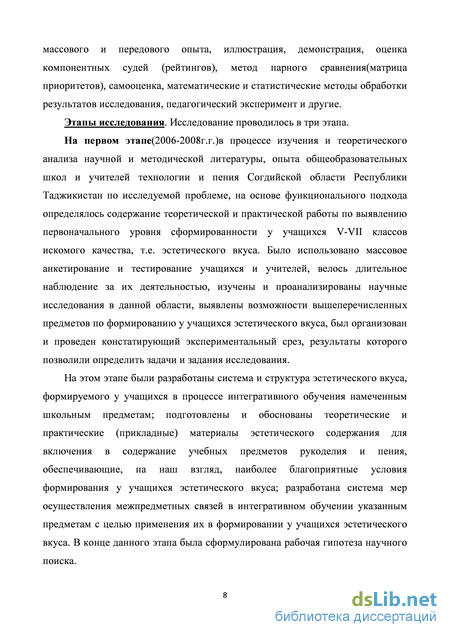 массового и передового опыта, иллюстрация, демонстрация, оценка компонентных судей (рейтингов), метод парного сравнения(матрица приоритетов), самооценка, математические и статистические методы обработки результатов исследования, педагогический эксперимент и другие.

Этапы исследования. Исследование проводилось в три этапа.

На первом этапе(2006-2008г.г.)в процессе изучения и теоретического анализа научной и методической литературы, опыта общеобразовательных школ и учителей технологии и пения Согдийской области Республики Таджикистан по исследуемой проблеме, на основе функционального подхода определялось содержание теоретической и практической работы по выявлению первоначального уровня сформированности у учащихся V-VII классов искомого качества, т.е. эстетического вкуса. Было использовано массовое анкетирование и тестирование учащихся и учителей, велось длительное наблюдение за их деятельностью, изучены и проанализированы научные исследования в данной области, выявлены возможности вышеперечисленных предметов по формированию у учащихся эстетического вкуса, был организован и проведен констатирующий экспериментальный срез, результаты которого позволили определить задачи и задания исследования.

На этом этапе были разработаны система и структура эстетического вкуса, формируемого у учащихся в процессе интегративного обучения намеченным школьным предметам; подготовлены и обоснованы теоретические и практические (прикладные) материалы эстетического содержания для включения в содержание учебных предметов рукоделия и пения, обеспечивающие, на наш взгляд, наиболее благоприятные условия формирования у учащихся эстетического вкуса; разработана система мер осуществления межпредметных связей в интегративном обучении указанным предметам с целью применения их в формировании у учащихся эстетического вкуса. В конце данного этапа была сформулирована рабочая гипотеза научного поиска.

8

dsLib.net
библиотека диссертаций